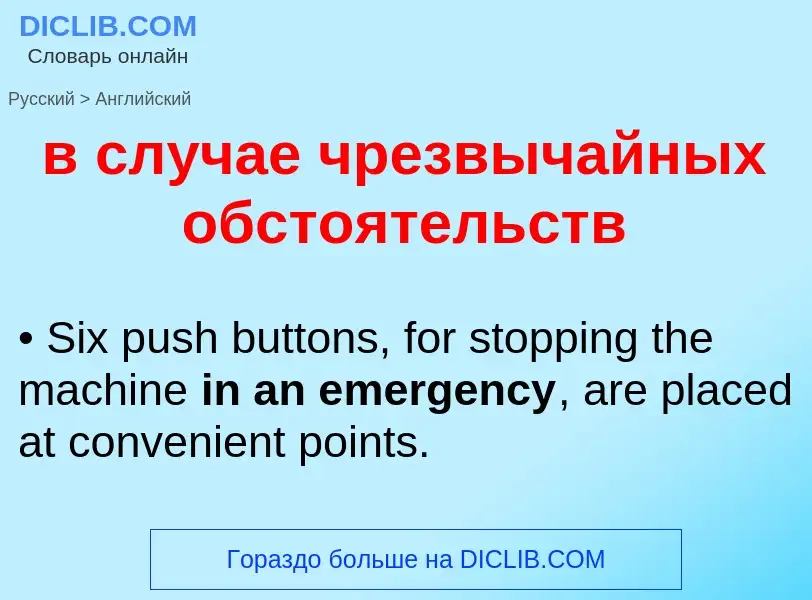 DICLIB.COM
Словарь онлайн

Русский > Английский

в случае чрезвычайных обстоятельств

• Six push buttons, for stopping the machine in an emergency, are placed at convenient points.

Гораздо больше на DICLIB.COM